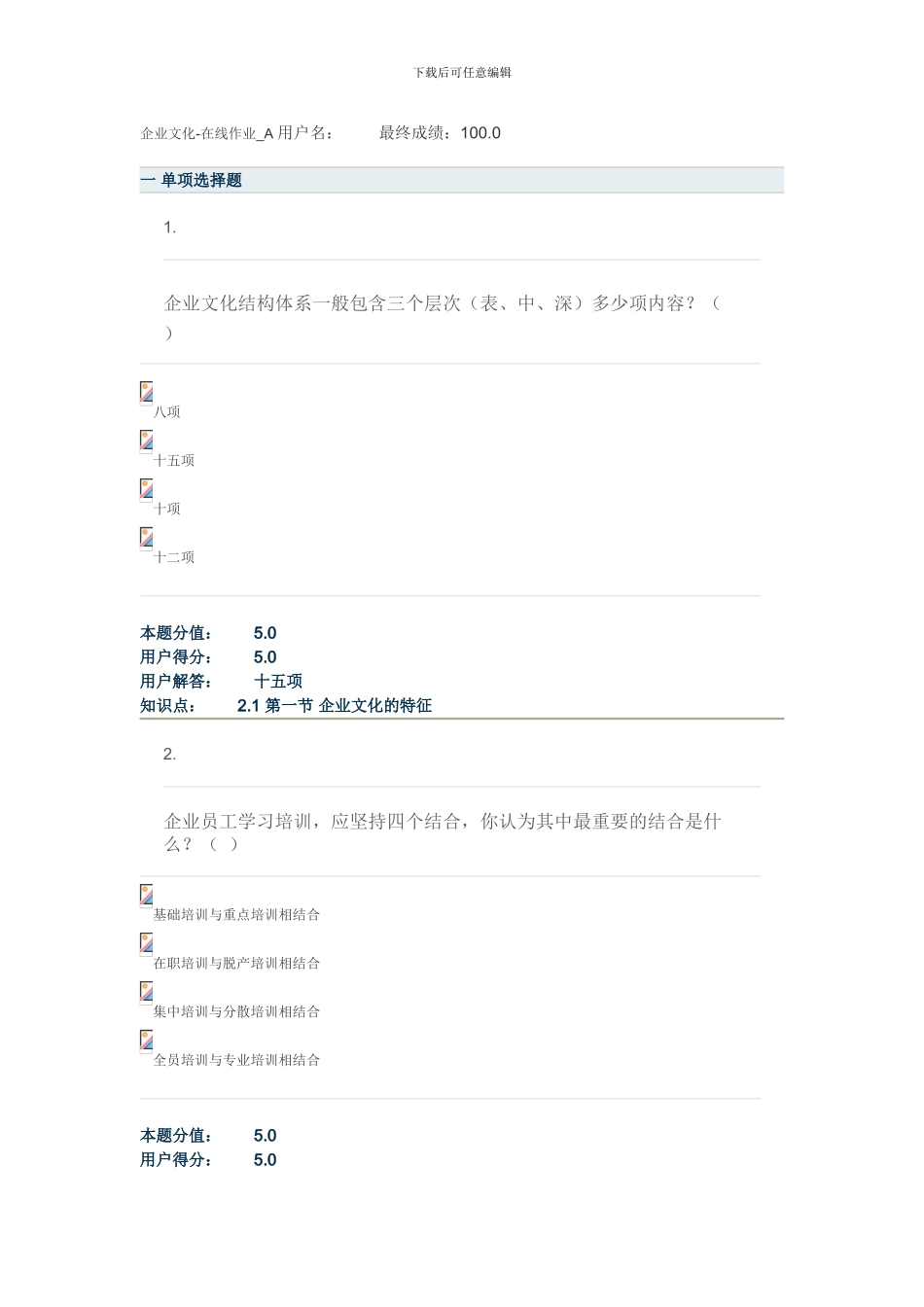 下载后可任意编辑

企业文化-在线作业_A 用户名：　　最终成绩：100.0

一 单项选择题

1.

企业文化结构体系一般包含三个层次（表、中、深）多少项内容？（ ）

八项

十五项

十项

十二项

本题分值：　5.0
用户得分：　5.0
用户解答：　十五项
知识点：　2.1 第一节 企业文化的特征

2.

企业员工学习培训，应坚持四个结合，你认为其中最重要的结合是什么？（ ）

基础培训与重点培训相结合

在职培训与脱产培训相结合

集中培训与分散培训相结合

全员培训与专业培训相结合

本题分值：　5.0
用户得分：　5.0